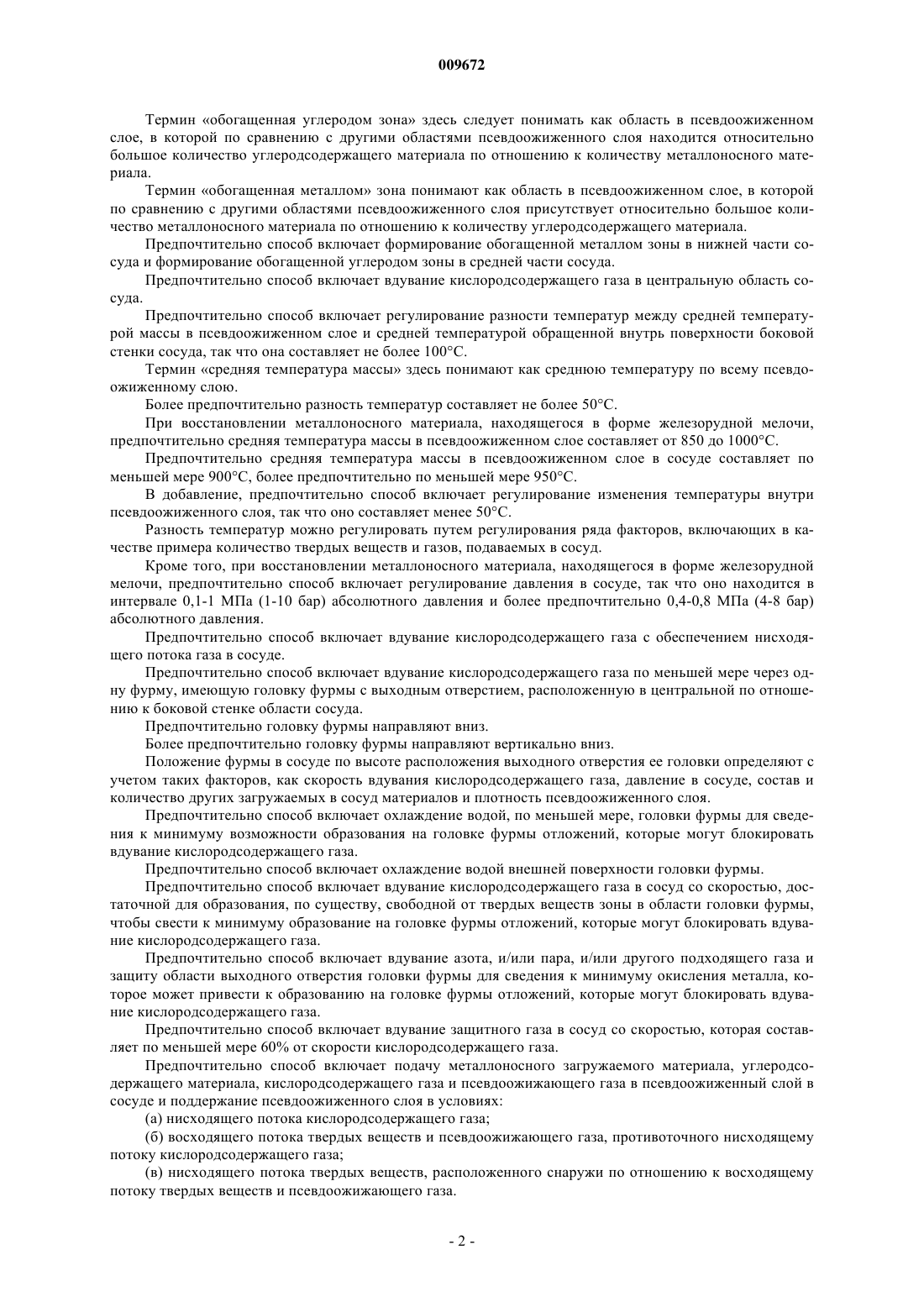 009672

Термин «обогащенная углеродом зона» здесь следует понимать как область в псевдоожиженном слое, в которой по сравнению с другими областями псевдоожиженного слоя находится относительно большое количество углеродсодержащего материала по отношению к количеству металлоносного материала.

Термин «обогащенная металлом» зона понимают как область в псевдоожиженном слое, в которой по сравнению с другими областями псевдоожиженного слоя присутствует относительно большое количество металлоносного материала по отношению к количеству углеродсодержащего материала.

Предпочтительно способ включает формирование обогащенной металлом зоны в нижней части сосуда и формирование обогащенной углеродом зоны в средней части сосуда.

Предпочтительно способ включает вдувание кислородсодержащего газа в центральную область сосуда.

Предпочтительно способ включает регулирование разности температур между средней температурой массы в псевдоожиженном слое и средней температурой обращенной внутрь поверхности боковой стенки сосуда, так что она составляет не более 100°C.

Термин «средняя температура массы» здесь понимают как среднюю температуру по всему псевдоожиженному слою.

Более предпочтительно разность температур составляет не более 50°C.

При восстановлении металлоносного материала, находящегося в форме железорудной мелочи, предпочтительно средняя температура массы в псевдоожиженном слое составляет от 850 до 1000°C.

Предпочтительно средняя температура массы в псевдоожиженном слое в сосуде составляет по меньшей мере 900°C, более предпочтительно по меньшей мере 950°C.

В добавление, предпочтительно способ включает регулирование изменения температуры внутри псевдоожиженного слоя, так что оно составляет менее 50°C.

Разность температур можно регулировать путем регулирования ряда факторов, включающих в качестве примера количество твердых веществ и газов, подаваемых в сосуд.

Кроме того, при восстановлении металлоносного материала, находящегося в форме железорудной мелочи, предпочтительно способ включает регулирование давления в сосуде, так что оно находится в интервале 0,1-1 МПа (1-10 бар) абсолютного давления и более предпочтительно 0,4-0,8 МПа (4-8 бар) абсолютного давления.

Предпочтительно способ включает вдувание кислородсодержащего газа с обеспечением нисходящего потока газа в сосуде.

Предпочтительно способ включает вдувание кислородсодержащего газа по меньшей мере через одну фурму, имеющую головку фурмы с выходным отверстием, расположенную в центральной по отношению к боковой стенке области сосуда.

Предпочтительно головку фурмы направляют вниз.

Более предпочтительно головку фурмы направляют вертикально вниз.

Положение фурмы в сосуде по высоте расположения выходного отверстия ее головки определяют с учетом таких факторов, как скорость вдувания кислородсодержащего газа, давление в сосуде, состав и количество других загружаемых в сосуд материалов и плотность псевдоожиженного слоя.

Предпочтительно способ включает охлаждение водой, по меньшей мере, головки фурмы для сведения к минимуму возможности образования на головке фурмы отложений, которые могут блокировать вдувание кислородсодержащего газа.

Предпочтительно способ включает охлаждение водой внешней поверхности головки фурмы.

Предпочтительно способ включает вдувание кислородсодержащего газа в сосуд со скоростью, достаточной для образования, по существу, свободной от твердых веществ зоны в области головки фурмы, чтобы свести к минимуму образование на головке фурмы отложений, которые могут блокировать вдувание кислородсодержащего газа.

Предпочтительно способ включает вдувание азота, и/или пара, и/или другого подходящего газа и защиту области выходного отверстия головки фурмы для сведения к минимуму окисления металла, которое может привести к образованию на головке фурмы отложений, которые могут блокировать вдувание кислородсодержащего газа.

Предпочтительно способ включает вдувание защитного газа в сосуд со скоростью, которая составляет по меньшей мере 60% от скорости кислородсодержащего газа.

Предпочтительно способ включает подачу металлоносного загружаемого материала, углеродсодержащего материала, кислородсодержащего газа и псевдоожижающего газа в псевдоожиженный слой в сосуде и поддержание псевдоожиженного слоя в условиях:

(а) нисходящего потока кислородсодержащего газа;

(б) восходящего потока твердых веществ и псевдоожижающего газа, противоточного нисходящему потоку кислородсодержащего газа;

(в) нисходящего потока твердых веществ, расположенного снаружи по отношению к восходящему потоку твердых веществ и псевдоожижающего газа.

- 2 -